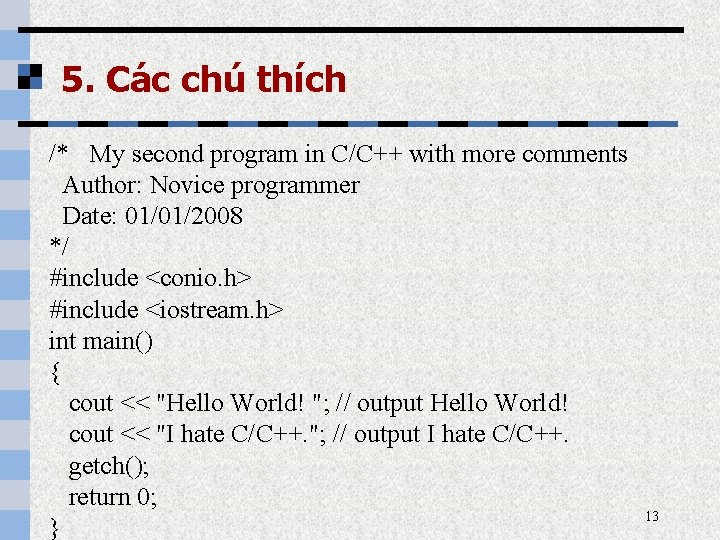 5. Các chú thích

/* My second program in C/C++ with more comments
Author: Novice programmer
Date: 01/01/2008
*/
#include <conio.h>
#include <iostream.h>
int main()
{
cout << "Hello World! "; // output Hello World!
cout << "I hate C/C++."; // output I hate C/C++.
getch();
return 0;
}

13